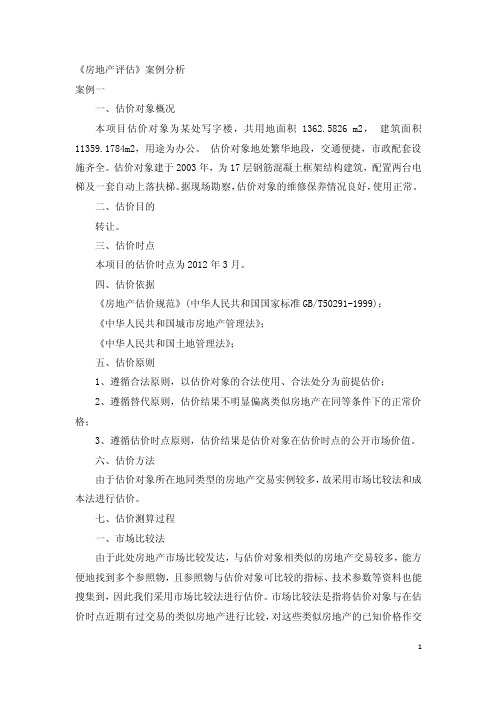 《房地产评估》案例分析

案例一

一、估价对象概况

本项目估价对象为某处写字楼，共用地面积 1362.5826 m2， 建筑面积 11359.1784m2，用途为办公。 估价对象地处繁华地段，交通便捷，市政配套设施齐全。估价对象建于 2003 年，为 17 层钢筋混凝土框架结构建筑，配置两台电梯及一套自动上落扶梯。据现场勘察，估价对象的维修保养情况良好，使用正常。

二、估价目的

转让。

三、估价时点

本项目的估价时点为 2012 年 3 月。

四、估价依据

《房地产估价规范》(中华人民共和国国家标准 GB/T50291-1999)；

《中华人民共和国城市房地产管理法》；

《中华人民共和国土地管理法》；

五、估价原则

1、遵循合法原则，以估价对象的合法使用、合法处分为前提估价；

2、遵循替代原则，估价结果不明显偏离类似房地产在同等条件下的正常价格；

3、遵循估价时点原则，估价结果是估价对象在估价时点的公开市场价值。

六、估价方法

由于估价对象所在地同类型的房地产交易实例较多，故采用市场比较法和成本法进行估价。

七、估价测算过程

一、市场比较法

由于此处房地产市场比较发达，与估价对象相类似的房地产交易较多，能方便地找到多个参照物，且参照物与估价对象可比较的指标、技术参数等资料也能搜集到，因此我们采用市场比较法进行估价。市场比较法是指将估价对象与在估价时点近期有过交易的类似房地产进行比较，对这些类似房地产的已知价格作交

1